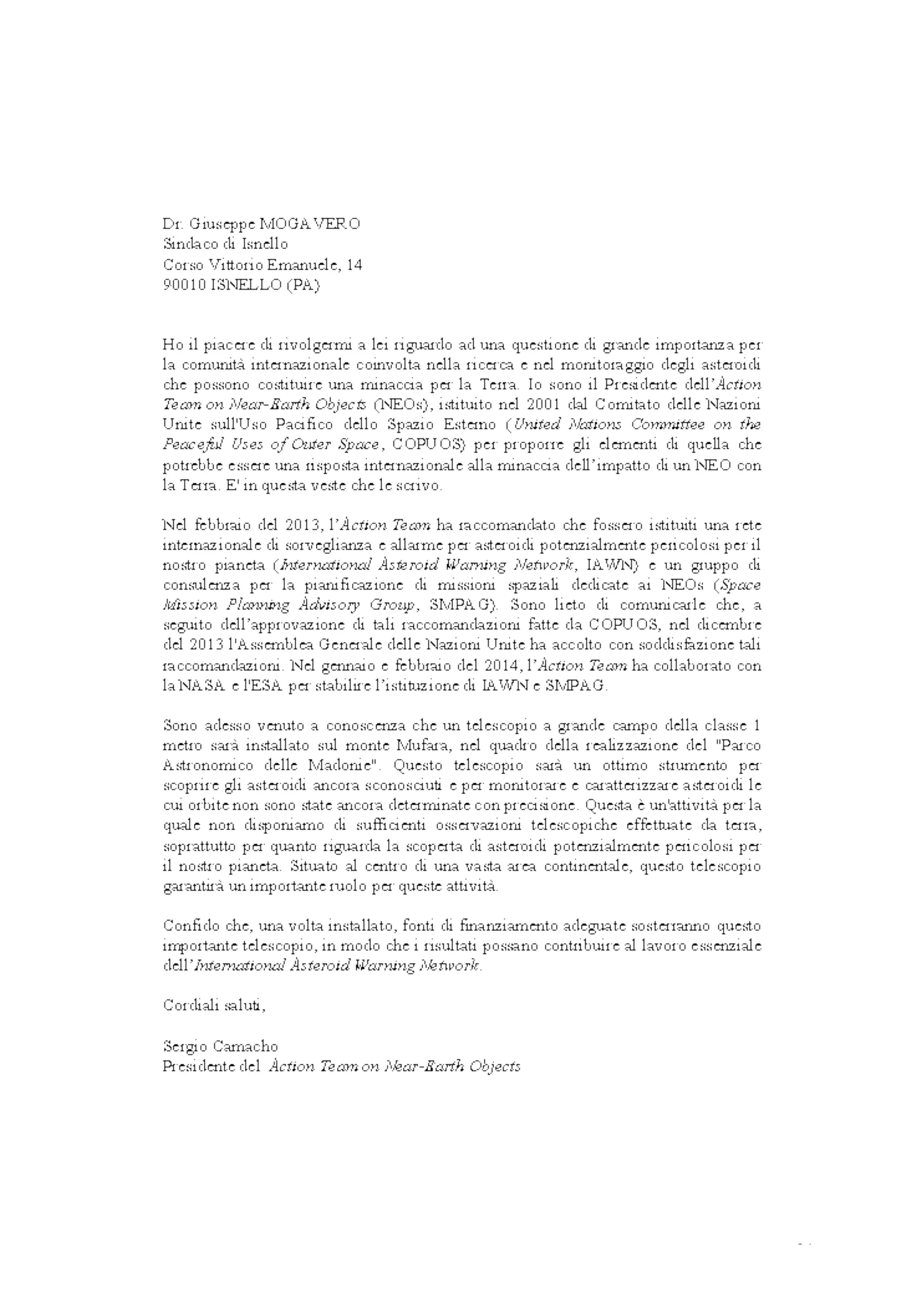 Dr. Giuseppe MOGAVERO
Sindaco di Isnello
Corso Vittorio Emanuele, 14
90010 ISNELLO (PA)

Ho il piacere di rivolgermi a lei riguardo ad una questione di grande importanza per la comunità internazionale coinvolta nella ricerca e nel monitoraggio degli asteroidi che possono costituire una minaccia per la Terra. Io sono il Presidente dell'Action Team on Near-Earth Objects (NEOs), istituito nel 2001 dal Comitato delle Nazioni Unite sull'Uso Pacifico dello Spazio Esterno (United Nations Committee on the Peaceful Uses of Outer Space, COPUOS) per proporre gli elementi di quella che potrebbe essere una risposta internazionale alla minaccia dell'impatto di un NEO con la Terra. E' in questa veste che le scrivo.

Nel febbraio del 2013, l'Action Team ha raccomandato che fossero istituiti una rete internazionale di sorveglianza e allarme per asteroidi potenzialmente pericolosi per il nostro pianeta (International Asteroid Warning Network, IAWN) e un gruppo di consulenza per la pianificazione di missioni spaziali dedicate ai NEOs (Space Mission Planning Advisory Group, SMPAG). Sono lieto di comunicarle che, a seguito dell'approvazione di tali raccomandazioni fatte da COPUOS, nel dicembre del 2013 l'Assemblea Generale delle Nazioni Unite ha accolto con soddisfazione tali raccomandazioni. Nel gennaio e febbraio del 2014, l'Action Team ha collaborato con la NASA e l'ESA per stabilire l'istituzione di IAWN e SMPAG.

Sono adesso venuto a conoscenza che un telescopio a grande campo della classe 1 metro sarà installato sul monte Mufara, nel quadro della realizzazione del "Parco Astronomico delle Madonie". Questo telescopio sarà un ottimo strumento per scoprire gli asteroidi ancora sconosciuti e per monitorare e caratterizzare asteroidi le cui orbite non sono state ancora determinate con precisione. Questa è un'attività per la quale non disponiamo di sufficienti osservazioni telescopiche effettuate da terra, soprattutto per quanto riguarda la scoperta di asteroidi potenzialmente pericolosi per il nostro pianeta. Situato al centro di una vasta area continentale, questo telescopio garantirà un importante ruolo per queste attività.

Confido che, una volta installato, fonti di finanziamento adeguate sosterranno questo importante telescopio, in modo che i risultati possano contribuire al lavoro essenziale dell'International Asteroid Warning Network.

Cordiali saluti,

Sergio Camacho
Presidente del Action Team on Near-Earth Objects